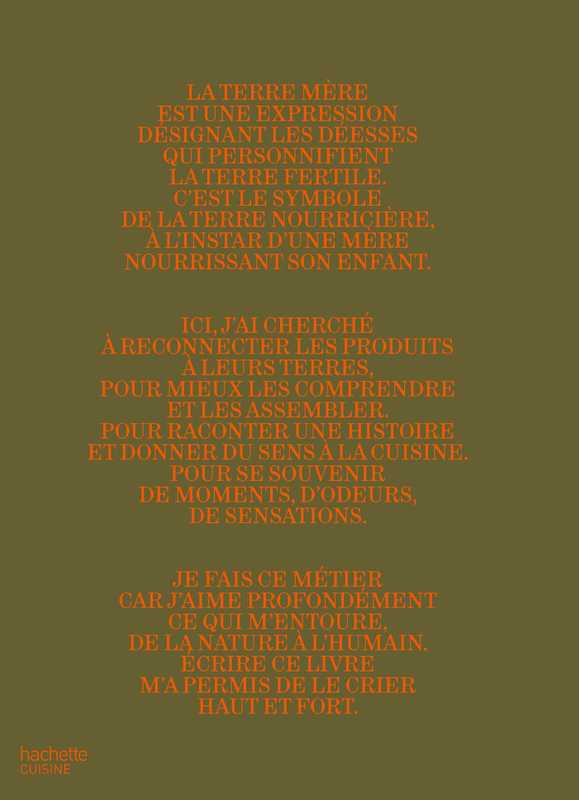 LA TERRE MÈRE
EST UNE EXPRESSION
DÉSIGNANT LES DÉESSES
QUI PERSONNIFIENT
LA TERRE FERTILE.
C'EST LE SYMBOLE
DE LA TERRE NOURRICIÈRE,
À L'INSTAR D'UNE MÈRE
NOURRISSANT SON ENFANT.

ICI, J'AI CHERCHÉ
À RECONNECTER LES PRODUITS
À LEURS TERRES,
POUR MIEUX LES COMPRENDRE
ET LES ASSEMBLER.
POUR RACONTER UNE HISTOIRE
ET DONNER DU SENS À LA CUISINE.
POUR SE SOUVENIR
DE MOMENTS, D'ODEURS,
DE SENSATIONS.

JE FAIS CE MÉTIER
CAR J'AIME PROFONDÉMENT
CE QUI M'ENTOURE,
DE LA NATURE À L'HUMAIN.
ÉCRIRE CE LIVRE
M'A PERMIS DE LE CRIER
HAUT ET FORT.

hachette
CUISINE